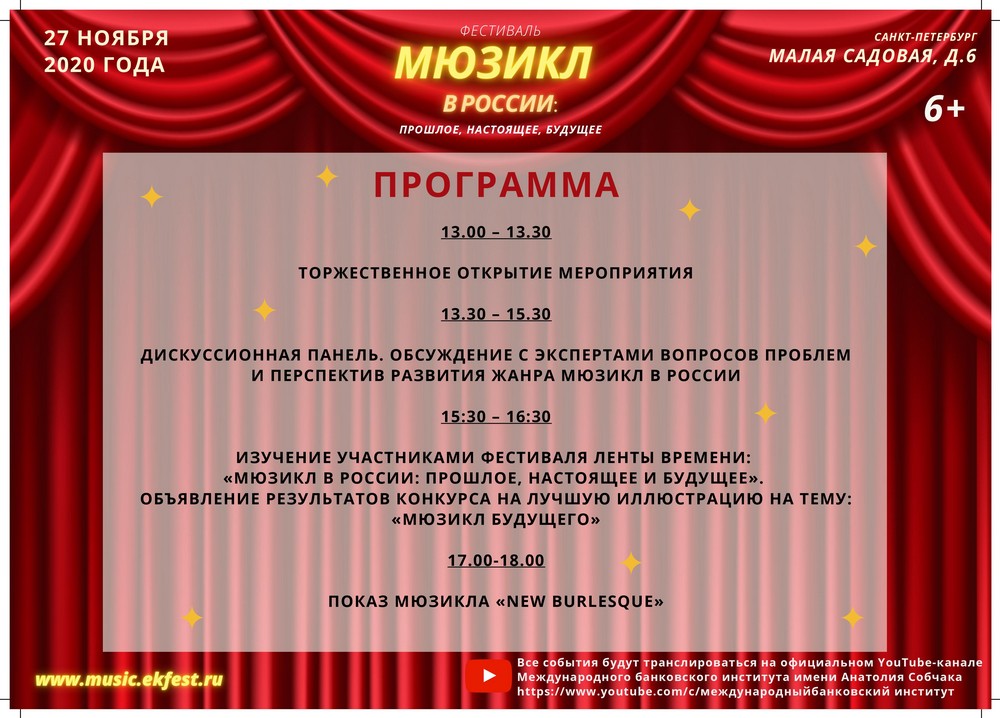 27 НОЯБРЯ 2020 ГОДА

ФЕСТИВАЛЬ
МЮЗИКЛ
В РОССИИ:
ПРОШЛОЕ, НАСТОЯЩЕЕ, БУДУЩЕЕ

САНКТ-ПЕТЕРБУРГ
МАЛАЯ САДОВАЯ, Д.6

6+

ПРОГРАММА

13.00 – 13.30

ТОРЖЕСТВЕННОЕ ОТКРЫТИЕ МЕРОПРИЯТИЯ

13.30 – 15.30

ДИСКУССИОННАЯ ПАНЕЛЬ. ОБСУЖДЕНИЕ С ЭКСПЕРТАМИ ВОПРОСОВ ПРОБЛЕМ И ПЕРСПЕКТИВ РАЗВИТИЯ ЖАНРА МЮЗИКЛ В РОССИИ

15:30 – 16:30

ИЗУЧЕНИЕ УЧАСТНИКАМИ ФЕСТИВАЛЯ ЛЕНТЫ ВРЕМЕНИ: «МЮЗИКЛ В РОССИИ: ПРОШЛОЕ, НАСТОЯЩЕЕ И БУДУЩЕЕ». ОБЪЯВЛЕНИЕ РЕЗУЛЬТАТОВ КОНКУРСА НА ЛУЧШУЮ ИЛЛЮСТРАЦИЮ НА ТЕМУ: «МЮЗИКЛ БУДУЩЕГО»

17.00-18.00

ПОКАЗ МЮЗИКЛА «NEW BURLESQUE»

www.music.ekfest.ru

Все события будут транслироваться на официальном YouTube-канале Международного банковского института имени Анатолия Собчака https://www.youtube.com/c/международныйбанковский институт